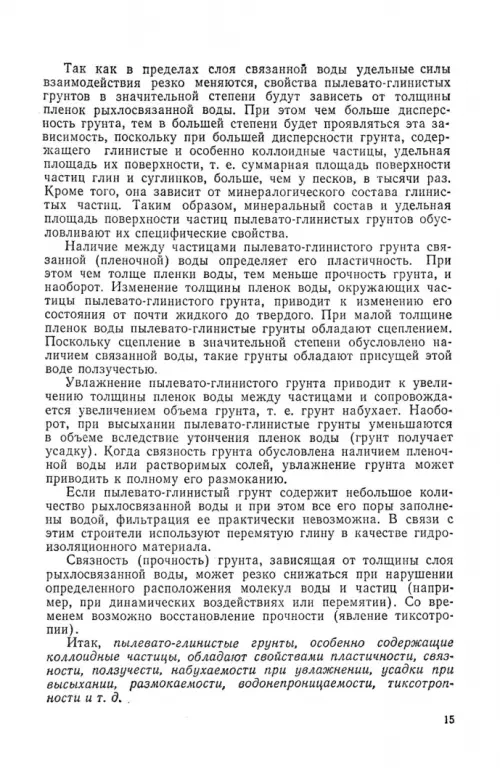 Так как в пределах слоя связанной воды удельные силы взаимодействия резко меняются, свойства пылевато-глинистых грунтов в значительной степени будут зависеть от толщины пленок рыхлосвязанной воды. При этом чем больше дисперсность грунта, тем в большей степени будет проявляться эта зависимость, поскольку при большей дисперсности грунта, содержащего глинистые и особенно коллоидные частицы, удельная площадь их поверхности, т. е. суммарная площадь поверхности частиц глин и суглинков, больше, чем у песков, в тысячи раз. Кроме того, она зависит от минералогического состава глинистых частиц. Таким образом, минеральный состав и удельная площадь поверхности частиц пылевато-глинистых грунтов обусловливают их специфические свойства.

Наличие между частицами пылевато-глинистого грунта связанной (пленочной) воды определяет его пластичность. При этом чем толще пленки воды, тем меньше прочность грунта, и наоборот. Изменение толщины пленок воды, окружающих частицы пылевато-глинистого грунта, приводит к изменению его состояния от почти жидкого до твердого. При малой толщине пленок воды пылевато-глинистые грунты обладают сцеплением. Поскольку сцепление в значительной степени обусловлено наличием связанной воды, такие грунты обладают присущей этой воде ползучестью.

Увлажнение пылевато-глинистого грунта приводит к увеличению толщины пленок воды между частицами и сопровождается увеличением объема грунта, т. е. грунт набухает. Наоборот, при высыхании пылевато-глинистые грунты уменьшаются в объеме вследствие утончения пленок воды (грунт получает усадку). Когда связность грунта обусловлена наличием пленочной воды или растворимых солей, увлажнение грунта может приводить к полному его размоканию.

Если пылевато-глинистый грунт содержит небольшое количество рыхлосвязанной воды и при этом все его поры заполнены водой, фильтрация ее практически невозможна. В связи с этим строители используют перемятую глину в качестве гидроизоляционного материала.

Связность (прочность) грунта, зависящая от толщины слоя рыхлосвязанной воды, может резко снижаться при нарушении определенного расположения молекул воды и частиц (например, при динамических воздействиях или перемятии). Со временем возможно восстановление прочности (явление тиксотропии).

Итак, пылевато-глинистые грунты, особенно содержащие коллоидные частицы, обладают свойствами пластичности, связности, ползучести, набухаемости при увлажнении, усадки при высыхании, размокаемости, водонепроницаемости, тиксотропности и т. д.

15